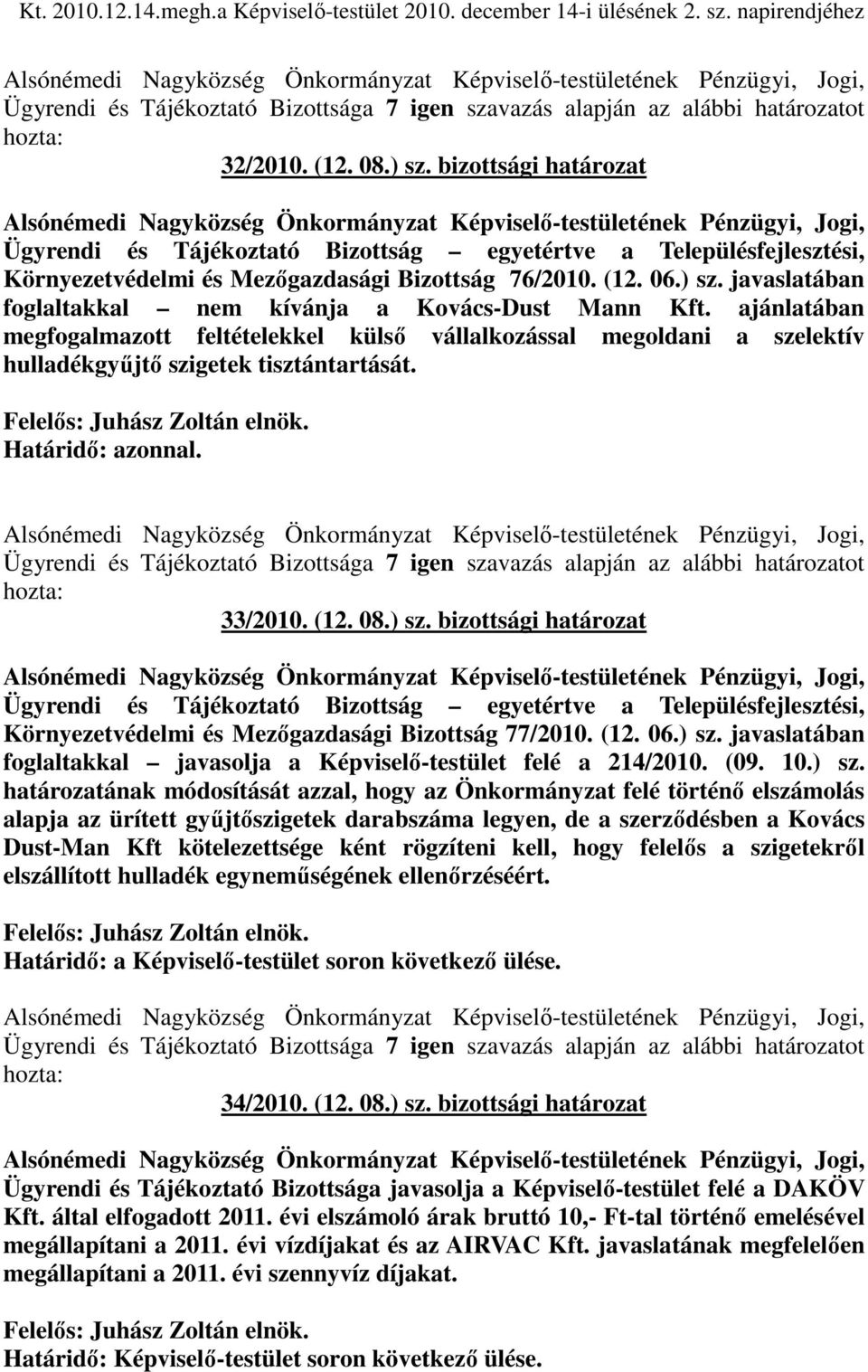 Kt. 2010.12.14.megh.a Képviselő-testület 2010. december 14-i ülésének 2. sz. napirendjéhez

Alsónémedi Nagyközség Önkormányzat Képviselő-testületének Pénzügyi, Jogi, Ügyrendi és Tájékoztató Bizottsága 7 igen szavazás alapján az alábbi határozatot hozta:

32/2010. (12. 08.) sz. bizottsági határozat

Alsónémedi Nagyközség Önkormányzat Képviselő-testületének Pénzügyi, Jogi, Ügyrendi és Tájékoztató Bizottság – egyetértve a Településfejlesztési, Környezetvédelmi és Mezőgazdasági Bizottság 76/2010. (12. 06.) sz. javaslatában foglaltakkal – nem kívánja a Kovács-Dust Mann Kft. ajánlatában megfogalmazott feltételekkel külső vállalkozással megoldani a szelektív hulladékgyűjtő szigetek tisztántartását.

Felelős: Juhász Zoltán elnök.
Határidő: azonnal.

Alsónémedi Nagyközség Önkormányzat Képviselő-testületének Pénzügyi, Jogi, Ügyrendi és Tájékoztató Bizottsága 7 igen szavazás alapján az alábbi határozatot hozta:

33/2010. (12. 08.) sz. bizottsági határozat

Alsónémedi Nagyközség Önkormányzat Képviselő-testületének Pénzügyi, Jogi, Ügyrendi és Tájékoztató Bizottság – egyetértve a Településfejlesztési, Környezetvédelmi és Mezőgazdasági Bizottság 77/2010. (12. 06.) sz. javaslatában foglaltakkal – javasolja a Képviselő-testület felé a 214/2010. (09. 10.) sz. határozatának módosítását azzal, hogy az Önkormányzat felé történő elszámolás alapja az ürített gyűjtőszigetek darabszáma legyen, de a szerződésben a Kovács Dust-Man Kft kötelezettsége ként rögzíteni kell, hogy felelős a szigetekről elszállított hulladék egyneműségének ellenőrzéséért.

Felelős: Juhász Zoltán elnök.
Határidő: a Képviselő-testület soron következő ülése.

Alsónémedi Nagyközség Önkormányzat Képviselő-testületének Pénzügyi, Jogi, Ügyrendi és Tájékoztató Bizottsága 7 igen szavazás alapján az alábbi határozatot hozta:

34/2010. (12. 08.) sz. bizottsági határozat

Alsónémedi Nagyközség Önkormányzat Képviselő-testületének Pénzügyi, Jogi, Ügyrendi és Tájékoztató Bizottsága javasolja a Képviselő-testület felé a DAKÖV Kft. által elfogadott 2011. évi elszámoló árak bruttó 10,- Ft-tal történő emelésével megállapítani a 2011. évi vízdíjakat és az AIRVAC Kft. javaslatának megfelelően megállapítani a 2011. évi szennyvíz díjakat.

Felelős: Juhász Zoltán elnök.
Határidő: Képviselő-testület soron következő ülése.